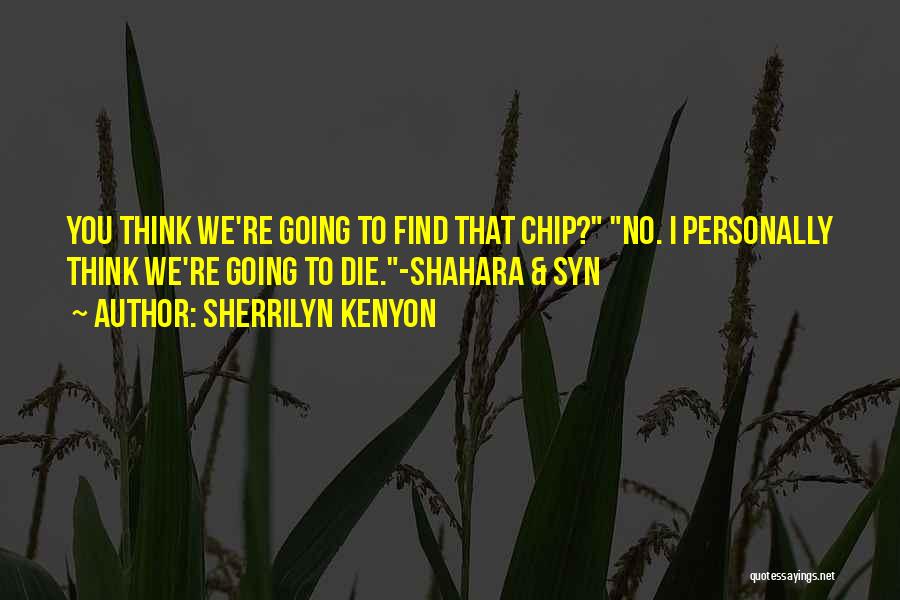 YOU THINK WE'RE GOING TO FIND THAT CHIP?" "NO. I PERSONALLY THINK WE'RE GOING TO DIE."-SHAHARA & SYN

~ AUTHOR: SHERRILYN KENYON

quotessayings.net